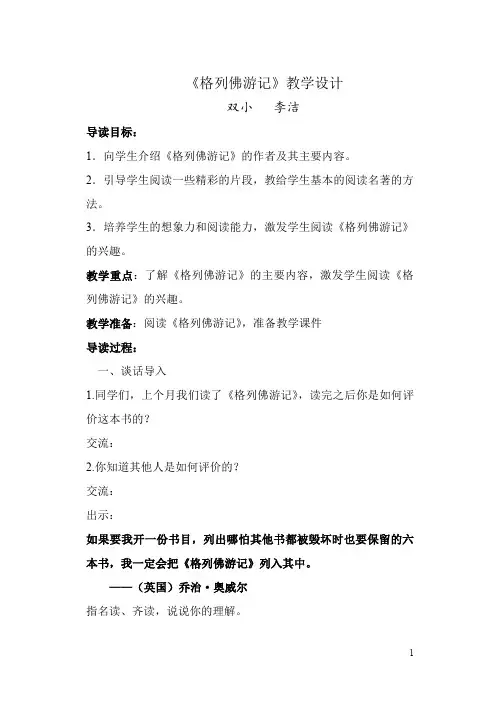 《格列佛游记》教学设计

双小　　李洁

导读目标：

1．向学生介绍《格列佛游记》的作者及其主要内容。

2．引导学生阅读一些精彩的片段，教给学生基本的阅读名著的方法。

3．培养学生的想象力和阅读能力，激发学生阅读《格列佛游记》的兴趣。

教学重点：了解《格列佛游记》的主要内容，激发学生阅读《格列佛游记》的兴趣。

教学准备：阅读《格列佛游记》，准备教学课件

导读过程：

一、谈话导入

1.同学们，上个月我们读了《格列佛游记》，读完之后你是如何评价这本书的？

交流：

2.你知道其他人是如何评价的？

交流：

出示：

如果要我开一份书目，列出哪怕其他书都被毁坏时也要保留的六本书，我一定会把《格列佛游记》列入其中。

——（英国）乔治·奥威尔

指名读、齐读，说说你的理解。

1